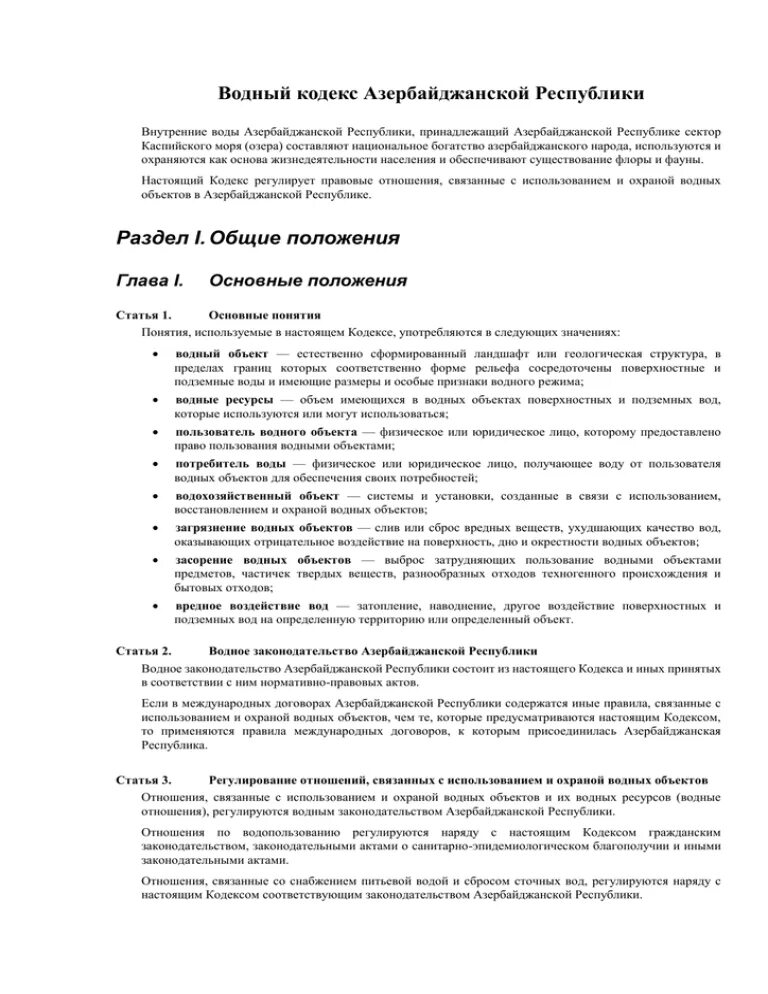 Водный кодекс Азербайджанской Республики

Внутренние воды Азербайджанской Республики, принадлежащий Азербайджанской Республике сектор Каспийского моря (озера) составляют национальное богатство азербайджанского народа, используются и охраняются как основа жизнедеятельности населения и обеспечивают существование флоры и фауны.

Настоящий Кодекс регулирует правовые отношения, связанные с использованием и охраной водных объектов в Азербайджанской Республике.

Раздел I. Общие положения

Глава I. Основные положения

Статья 1. Основные понятия

Понятия, используемые в настоящем Кодексе, употребляются в следующих значениях:

• водный объект — естественно сформированный ландшафт или геологическая структура, в пределах границ которых соответственно форме рельефа сосредоточены поверхностные и подземные воды и имеющие размеры и особые признаки водного режима;

• водные ресурсы — объем имеющихся в водных объектах поверхностных и подземных вод, которые используются или могут использоваться;

• пользователь водного объекта — физическое или юридическое лицо, которому предоставлено право пользования водными объектами;

• потребитель воды — физическое или юридическое лицо, получающее воду от пользователя водных объектов для обеспечения своих потребностей;

• водохозяйственный объект — системы и установки, созданные в связи с использованием, восстановлением и охраной водных объектов;

• загрязнение водных объектов — слив или сброс вредных веществ, ухудшающих качество вод, оказывающих отрицательное воздействие на поверхность, дно и окрестности водных объектов;

• засорение водных объектов — выброс затрудняющих пользование водными объектами предметов, частичек твердых веществ, разнообразных отходов техногенного происхождения и бытовых отходов;

• вредное воздействие вод — затопление, наводнение, другое воздействие поверхностных и подземных вод на определенную территорию или определенный объект.

Статья 2. Водное законодательство Азербайджанской Республики

Водное законодательство Азербайджанской Республики состоит из настоящего Кодекса и иных принятых в соответствии с ним нормативно-правовых актов.

Если в международных договорах Азербайджанской Республики содержатся иные правила, связанные с использованием и охраной водных объектов, чем те, которые предусматриваются настоящим Кодексом, то применяются правила международных договоров, к которым присоединилась Азербайджанская Республика.

Статья 3. Регулирование отношений, связанных с использованием и охраной водных объектов

Отношения, связанные с использованием и охраной водных объектов и их водных ресурсов (водные отношения), регулируются водным законодательством Азербайджанской Республики.

Отношения по водопользованию регулируются наряду с настоящим Кодексом гражданским законодательством, законодательными актами о санитарно-эпидемиологическом благополучии и иными законодательными актами.

Отношения, связанные со снабжением питьевой водой и сбросом сточных вод, регулируются наряду с настоящим Кодексом соответствующим законодательством Азербайджанской Республики.